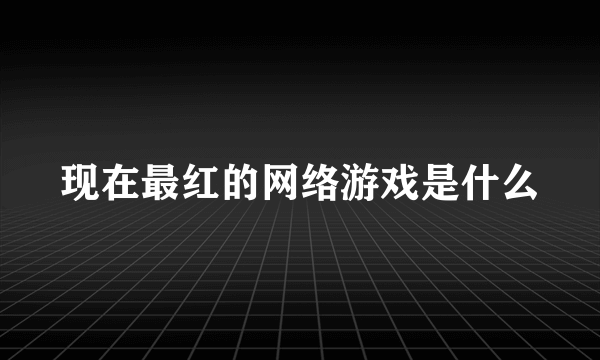 现在最红的网络游戏是什么